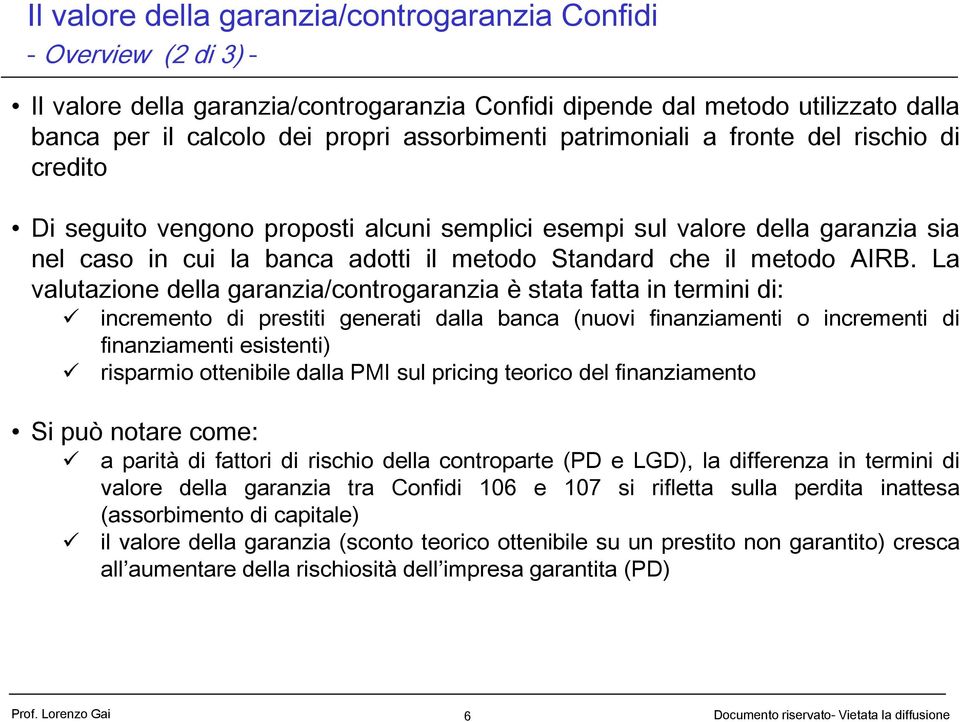 Il valore della garanzia/controgaranzia Confidi
- Overview (2 di 3) -

• Il valore della garanzia/controgaranzia Confidi dipende dal metodo utilizzato dalla banca per il calcolo dei propri assorbimenti patrimoniali a fronte del rischio di credito

• Di seguito vengono proposti alcuni semplici esempi sul valore della garanzia sia nel caso in cui la banca adotti il metodo Standard che il metodo AIRB. La valutazione della garanzia/controgaranzia è stata fatta in termini di:
✓ incremento di prestiti generati dalla banca (nuovi finanziamenti o incrementi di finanziamenti esistenti)
✓ risparmio ottenibile dalla PMI sul pricing teorico del finanziamento

• Si può notare come:
✓ a parità di fattori di rischio della controparte (PD e LGD), la differenza in termini di valore della garanzia tra Confidi 106 e 107 si rifletta sulla perdita inattesa (assorbimento di capitale)
✓ il valore della garanzia (sconto teorico ottenibile su un prestito non garantito) cresca all'aumentare della rischiosità dell'impresa garantita (PD)

Prof. Lorenzo Gai
6
Documento riservato- Vietata la diffusione